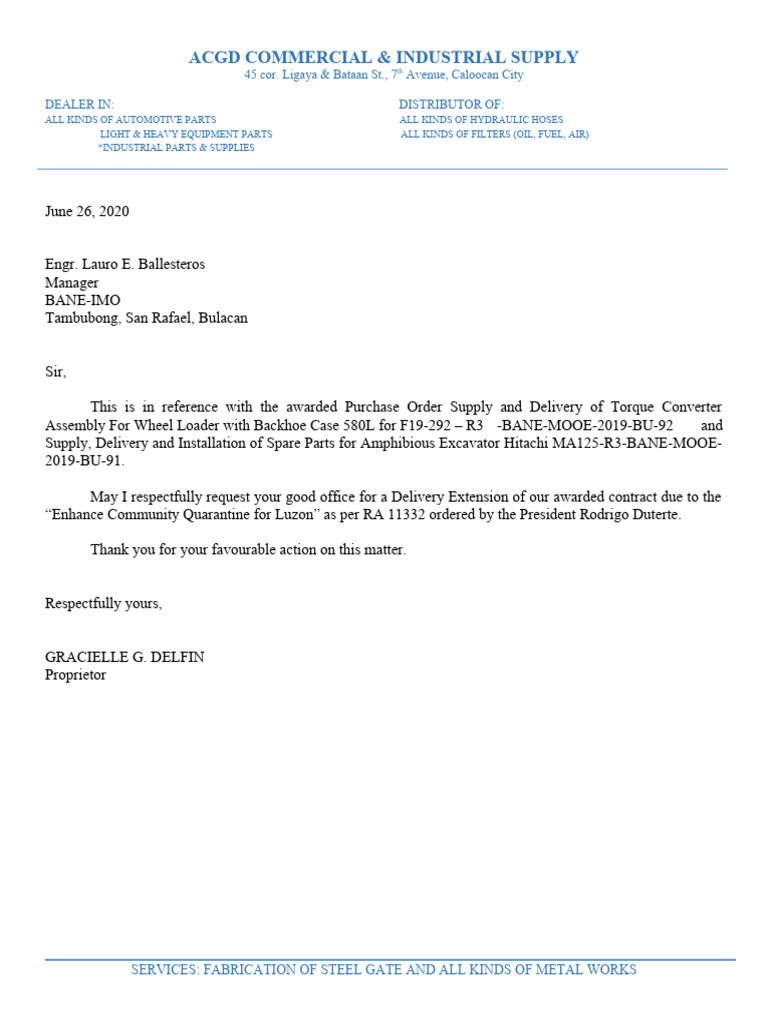 ACGD COMMERCIAL & INDUSTRIAL SUPPLY
45 cor. Ligaya & Bataan St., 7th Avenue, Caloocan City

DEALER IN:
ALL KINDS OF AUTOMOTIVE PARTS
LIGHT & HEAVY EQUIPMENT PARTS
*INDUSTRIAL PARTS & SUPPLIES

DISTRIBUTOR OF:
ALL KINDS OF HYDRAULIC HOSES
ALL KINDS OF FILTERS (OIL, FUEL, AIR)

June 26, 2020

Engr. Lauro E. Ballesteros
Manager
BANE-IMO
Tambubong, San Rafael, Bulacan

Sir,

This is in reference with the awarded Purchase Order Supply and Delivery of Torque Converter Assembly For Wheel Loader with Backhoe Case 580L for F19-292 – R3 -BANE-MOOE-2019-BU-92 and Supply, Delivery and Installation of Spare Parts for Amphibious Excavator Hitachi MA125-R3-BANE-MOOE-2019-BU-91.

May I respectfully request your good office for a Delivery Extension of our awarded contract due to the "Enhance Community Quarantine for Luzon" as per RA 11332 ordered by the President Rodrigo Duterte.

Thank you for your favourable action on this matter.

Respectfully yours,

GRACIELLE G. DELFIN
Proprietor

SERVICES: FABRICATION OF STEEL GATE AND ALL KINDS OF METAL WORKS